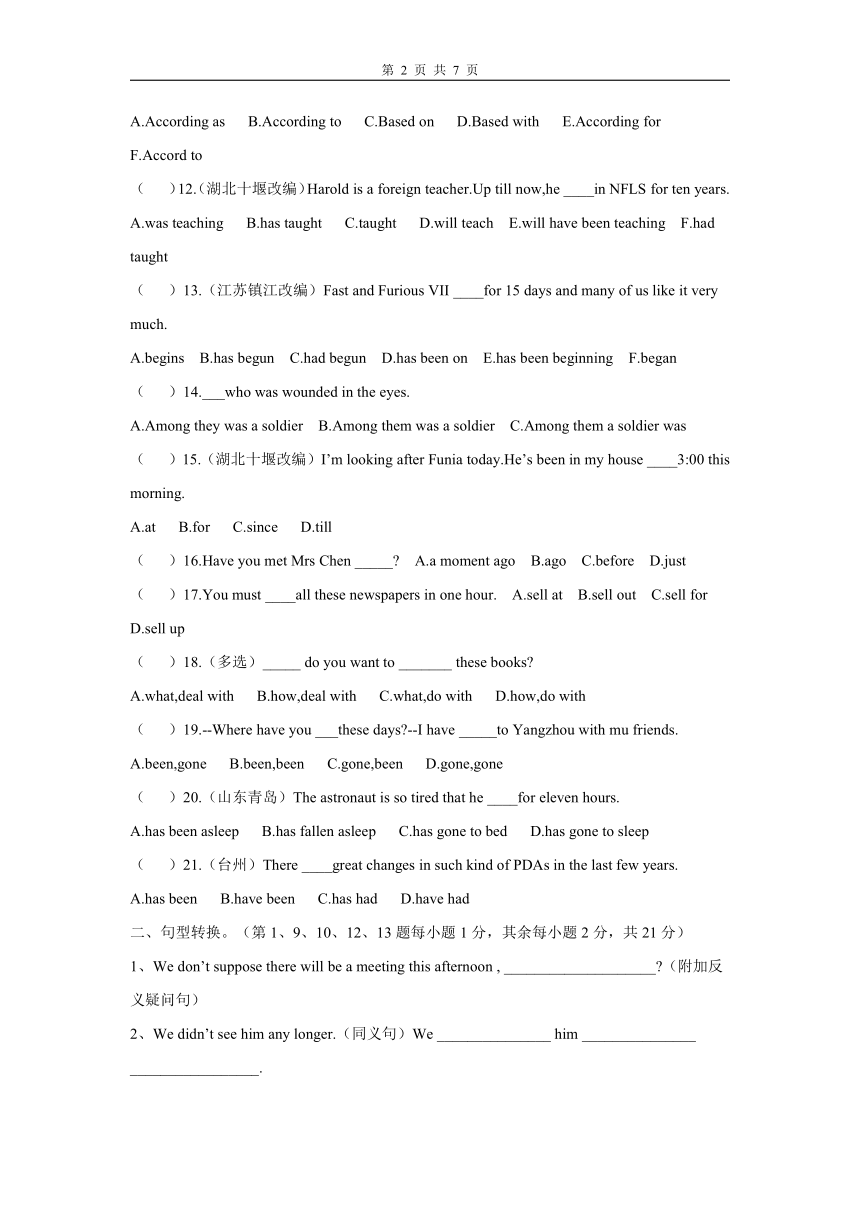 第 2 页 共 7 页

A.According as B.According to C.Based on D.Based with E.According for F.Accord to

（ ）12.（湖北十堰改编）Harold is a foreign teacher.Up till now,he ____in NFLS for ten years.

A.was teaching B.has taught C.taught D.will teach E.will have been teaching F.had taught

（ ）13.（江苏镇江改编）Fast and Furious VII ____for 15 days and many of us like it very much.

A.begins B.has begun C.had begun D.has been on E.has been beginning F.began

（ ）14.___who was wounded in the eyes.

A.Among they was a soldier B.Among them was a soldier C.Among them a soldier was

（ ）15.（湖北十堰改编）I'm looking after Funia today.He's been in my house ____3:00 this morning.

A.at B.for C.since D.till

（ ）16.Have you met Mrs Chen _____? A.a moment ago B.ago C.before D.just

（ ）17.You must ____all these newspapers in one hour. A.sell at B.sell out C.sell for D.sell up

（ ）18.（多选）_____ do you want to _______ these books?

A.what,deal with B.how,deal with C.what,do with D.how,do with

（ ）19.--Where have you ___these days?--I have _____to Yangzhou with mu friends.

A.been,gone B.been,been C.gone,been D.gone,gone

（ ）20.（山东青岛）The astronaut is so tired that he ____for eleven hours.

A.has been asleep B.has fallen asleep C.has gone to bed D.has gone to sleep

（ ）21.（台州）There ____great changes in such kind of PDAs in the last few years.

A.has been B.have been C.has had D.have had

二、句型转换。（第 1、9、10、12、13 题每小题 1 分，其余每小题 2 分，共 21 分）

1、We don't suppose there will be a meeting this afternoon , ____________________?（附加反义疑问句）

2、We didn't see him any longer.（同义句）We _______________ him _______________ _________________.